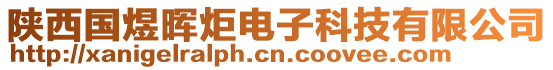 陕西国煜晖炬电子科技有限公司
http://xanigelralph.cn.coovee.com